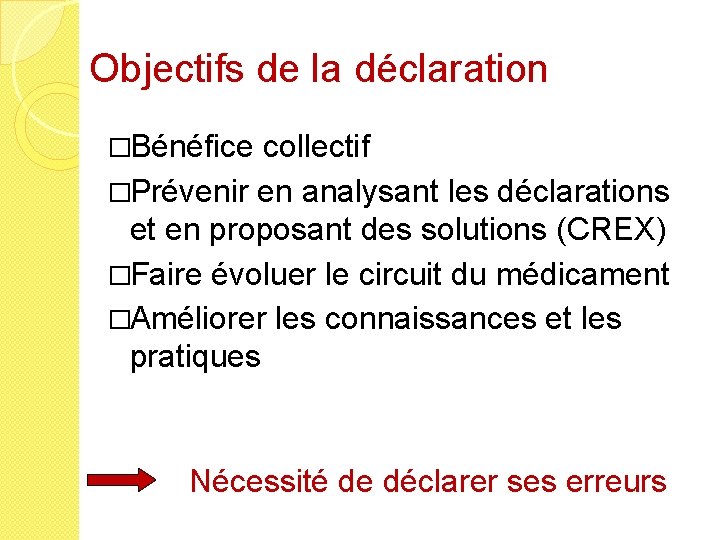 Objectifs de la déclaration

□Bénéfice collectif

□Prévenir en analysant les déclarations et en proposant des solutions (CREX)

□Faire évoluer le circuit du médicament

□Améliorer les connaissances et les pratiques

Nécessité de déclarer ses erreurs